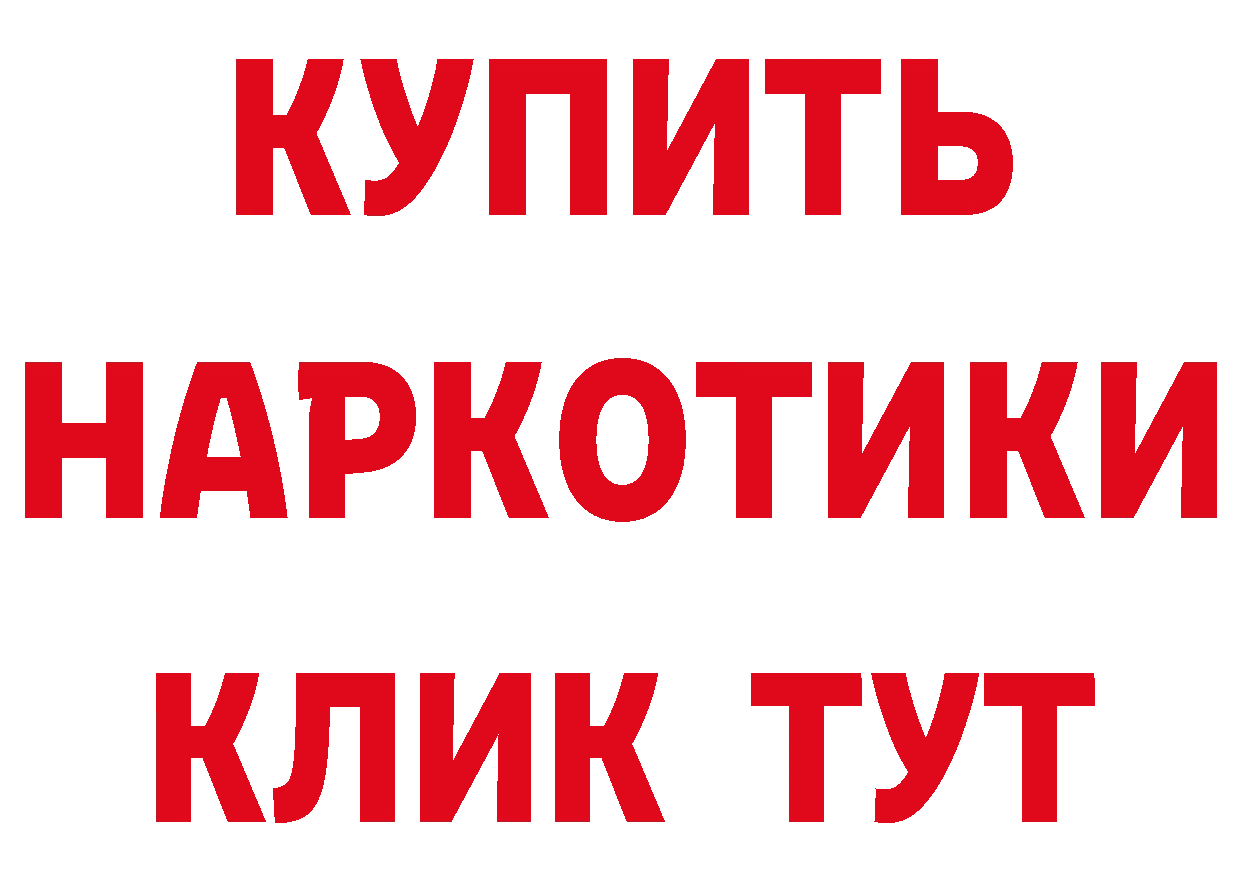 КУПИТЬ
НАРКОТИКИ
КЛИК ТУТ